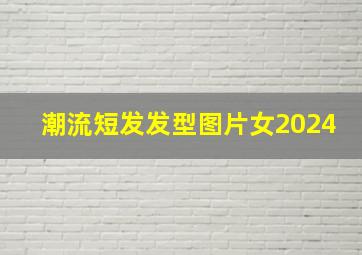 潮流短发发型图片女2024